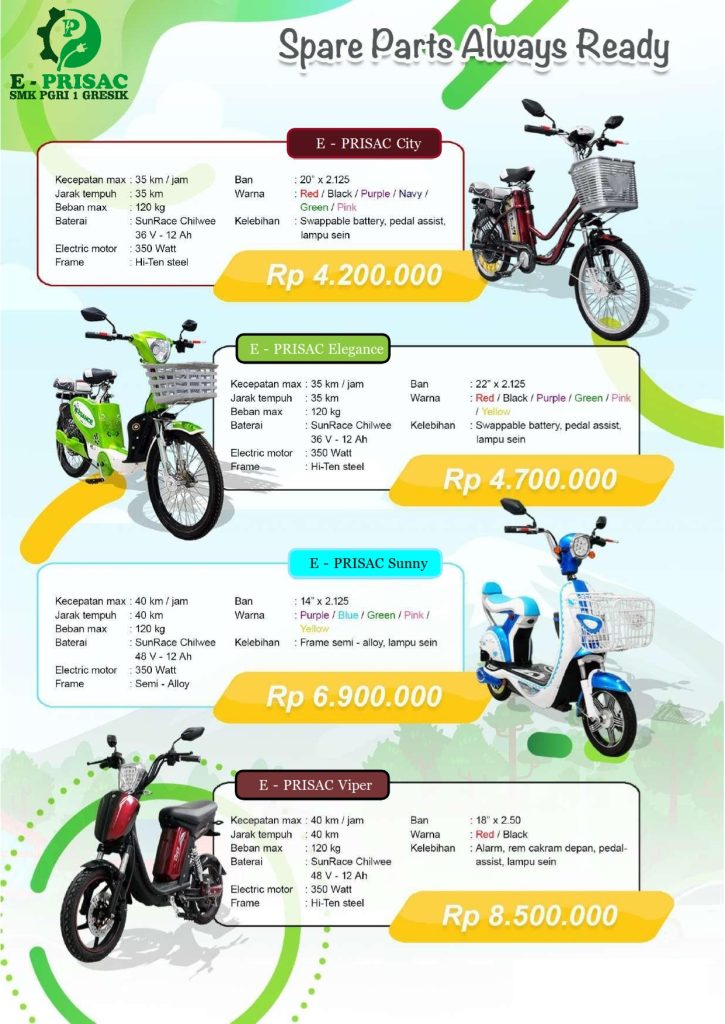 E - PRISAC
SMK PGRI 1 GRESIK

Spare Parts Always Ready

E - PRISAC City

Kecepatan max : 35 km / jam
Jarak tempuh : 35 km
Beban max : 120 kg
Baterai : SunRace Chilwee 36 V - 12 Ah
Electric motor : 350 Watt
Frame : Hi-Ten steel

Ban : 20" x 2.125
Warna : Red / Black / Purple / Navy / Green / Pink
Kelebihan : Swappable battery, pedal assist, lampu sein

Rp 4.200.000

E - PRISAC Elegance

Kecepatan max : 35 km / jam
Jarak tempuh : 35 km
Beban max : 120 kg
Baterai : SunRace Chilwee 36 V - 12 Ah
Electric motor : 350 Watt
Frame : Hi-Ten steel

Ban : 22" x 2.125
Warna : Red / Black / Purple / Green / Pink / Yellow
Kelebihan : Swappable battery, pedal assist, lampu sein

Rp 4.700.000

E - PRISAC Sunny

Kecepatan max : 40 km / jam
Jarak tempuh : 40 km
Beban max : 120 kg
Baterai : SunRace Chilwee 48 V - 12 Ah
Electric motor : 350 Watt
Frame : Semi - Alloy

Ban : 14" x 2.125
Warna : Purple / Blue / Green / Pink / Yellow
Kelebihan : Frame semi - alloy, lampu sein

Rp 6.900.000

E - PRISAC Viper

Kecepatan max : 40 km / jam
Jarak tempuh : 40 km
Beban max : 120 kg
Baterai : SunRace Chilwee 48 V - 12 Ah
Electric motor : 350 Watt
Frame : Hi-Ten steel

Ban : 18" x 2.50
Warna : Red / Black
Kelebihan : Alarm, rem cakram depan, pedal-assist, lampu sein

Rp 8.500.000